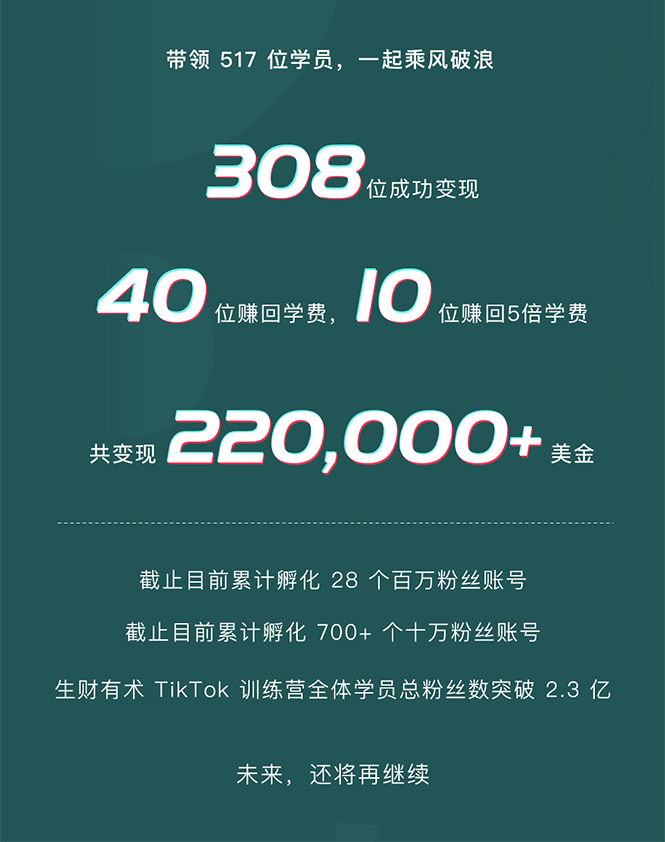 带领 517 位学员，一起乘风破浪

308 位成功变现

40 位赚回学费，10 位赚回5倍学费

共变现 220,000+ 美金

截止目前累计孵化 28 个百万粉丝账号

截止目前累计孵化 700+ 个十万粉丝账号

生财有术 TikTok 训练营全体学员总粉丝数突破 2.3 亿

未来，还将再继续